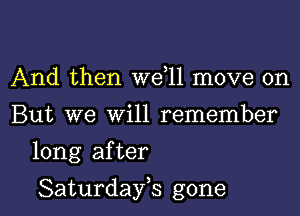 And then we'll move on
But we will remember
long after
Saturday's gone